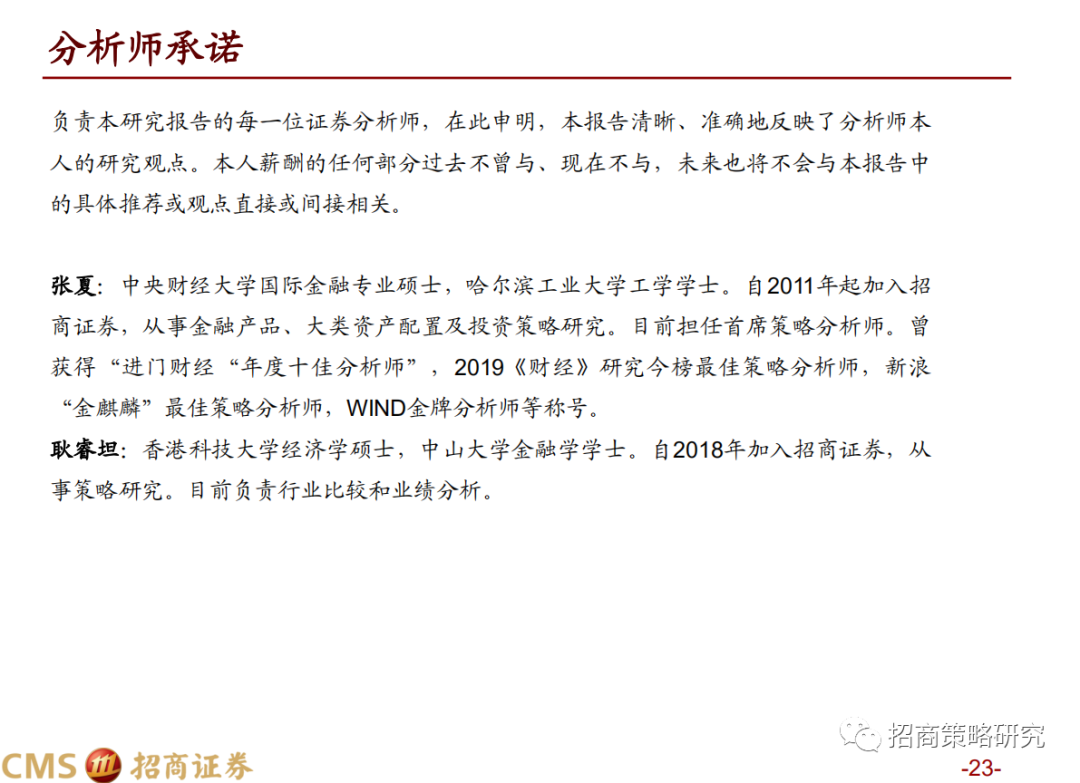 分析师承诺

负责本研究报告的每一位证券分析师，在此申明，本报告清晰、准确地反映了分析师本人的研究观点。本人薪酬的任何部分过去不曾与、现在不与，未来也将不会与本报告中的具体推荐或观点直接或间接相关。

张夏：中央财经大学国际金融专业硕士，哈尔滨工业大学工学学士。自2011年起加入招商证券，从事金融产品、大类资产配置及投资策略研究。目前担任首席策略分析师。曾获得“进门财经“年度十佳分析师”，2019《财经》研究今榜最佳策略分析师，新浪“金麒麟”最佳策略分析师，WIND金牌分析师等称号。

耿睿坦：香港科技大学经济学硕士，中山大学金融学学士。自2018年加入招商证券，从事策略研究。目前负责行业比较和业绩分析。

CMS 招商证券

-23-

招商策略研究